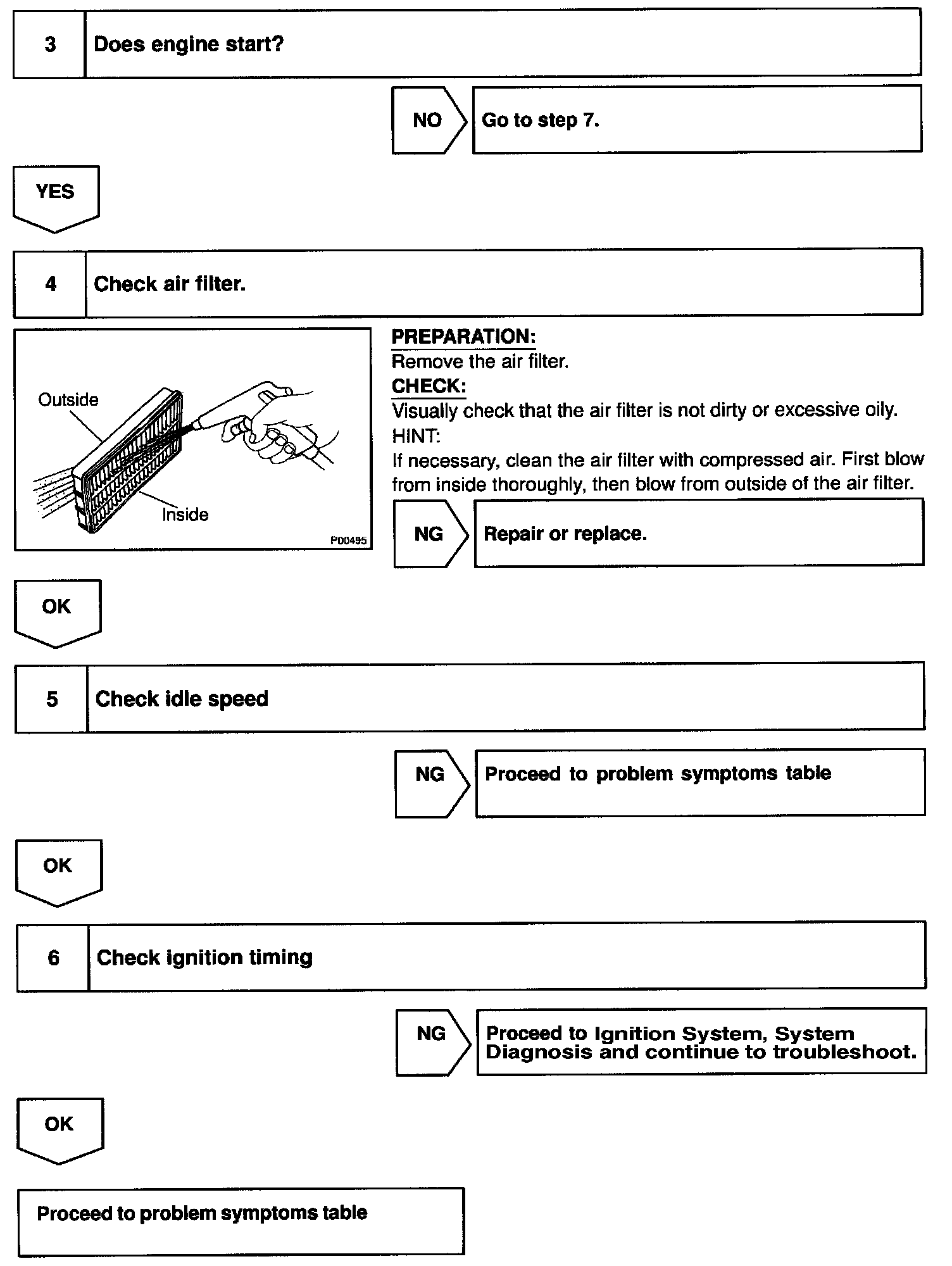 3 Does engine start?

NO Go to step 7.

YES

4 Check air filter.

Outside

Inside

P00495

PREPARATION:
Remove the air filter.
CHECK:
Visually check that the air filter is not dirty or excessive oily.
HINT:
If necessary, clean the air filter with compressed air. First blow from inside thoroughly, then blow from outside of the air filter.

NG Repair or replace.

OK

5 Check idle speed

NG Proceed to problem symptoms table

OK

6 Check ignition timing

NG Proceed to Ignition System, System Diagnosis and continue to troubleshoot.

OK

Proceed to problem symptoms table